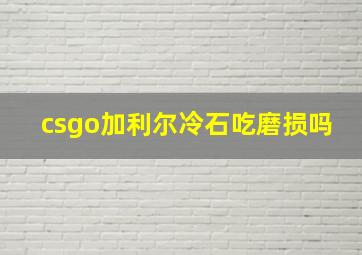 csgo加利尔冷石吃磨损吗